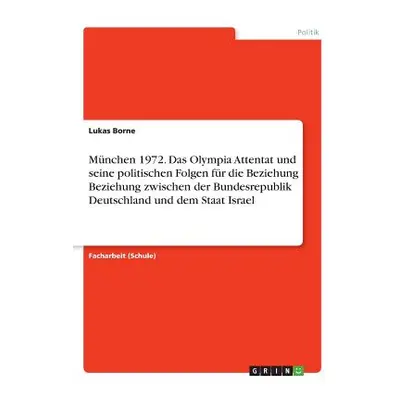 Politik

Lukas Borne

München 1972. Das Olympia Attentat und seine politischen Folgen für die Beziehung Beziehung zwischen der Bundesrepublik Deutschland und dem Staat Israel

Facharbeit (Schule)

GRIN